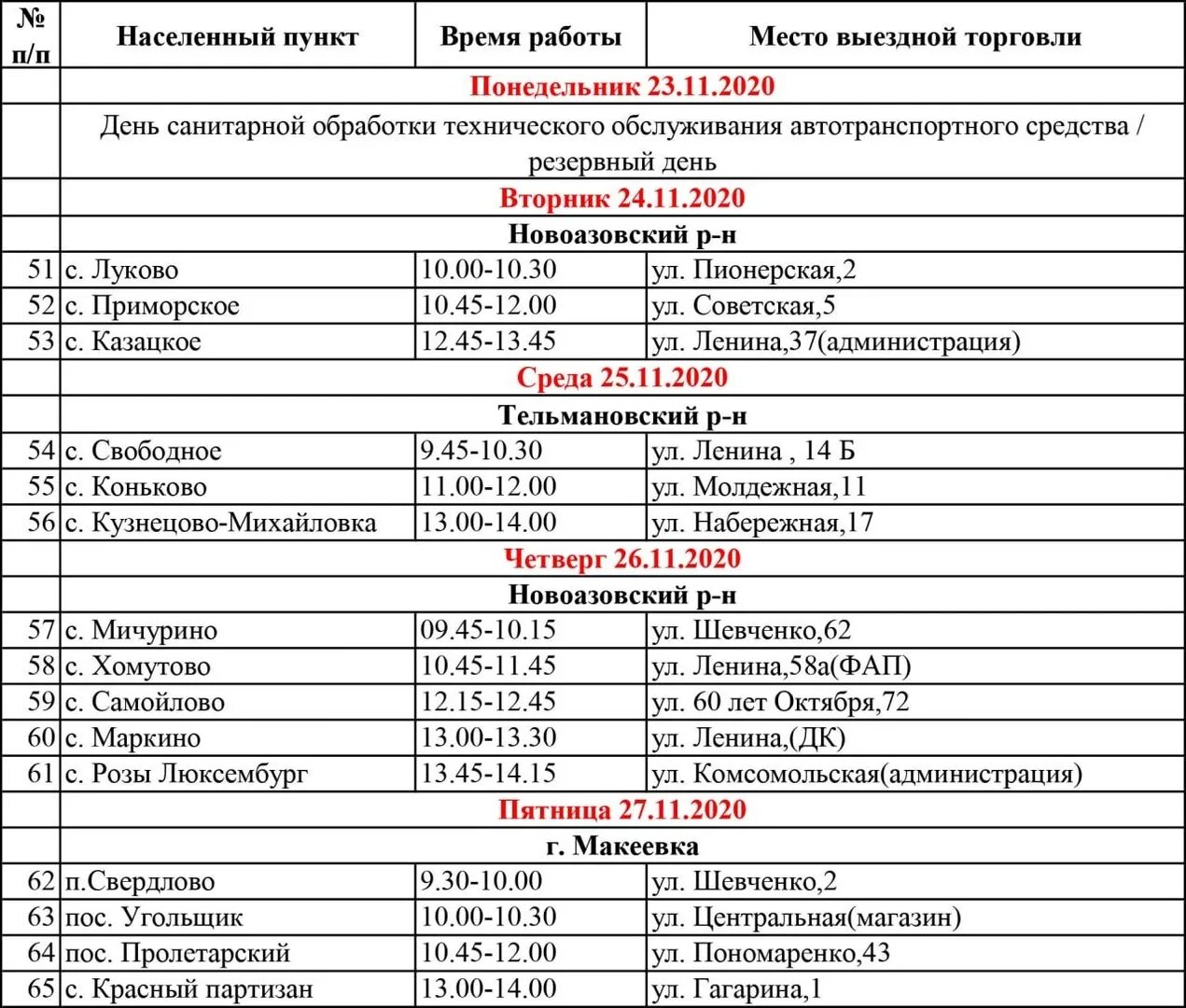 | № п/п | Населенный пункт | Время работы | Место выездной торговли |
|---|---|---|---|
| | Понедельник 23.11.2020 | | |
| | День санитарной обработки технического обслуживания автотранспортного средства / резервный день | | |
| | Вторник 24.11.2020 | | |
| | Новоазовский р-н | | |
| 51 | с. Луково | 10.00-10.30 | ул. Пионерская,2 |
| 52 | с. Приморское | 10.45-12.00 | ул. Советская,5 |
| 53 | с. Казацкое | 12.45-13.45 | ул. Ленина,37(администрация) |
| | Среда 25.11.2020 | | |
| | Тельмановский р-н | | |
| 54 | с. Свободное | 9.45-10.30 | ул. Ленина , 14 Б |
| 55 | с. Коньково | 11.00-12.00 | ул. Молдежная,11 |
| 56 | с. Кузнецово-Михайловка | 13.00-14.00 | ул. Набережная,17 |
| | Четверг 26.11.2020 | | |
| | Новоазовский р-н | | |
| 57 | с. Мичурино | 09.45-10.15 | ул. Шевченко,62 |
| 58 | с. Хомутово | 10.45-11.45 | ул. Ленина,58а(ФАП) |
| 59 | с. Самойлово | 12.15-12.45 | ул. 60 лет Октября,72 |
| 60 | с. Маркино | 13.00-13.30 | ул. Ленина,(ДК) |
| 61 | с. Розы Люксембург | 13.45-14.15 | ул. Комсомольская(администрация) |
| | Пятница 27.11.2020 | | |
| | г. Макеевка | | |
| 62 | п.Свердлово | 9.30-10.00 | ул. Шевченко,2 |
| 63 | пос. Угольщик | 10.00-10.30 | ул. Центральная(магазин) |
| 64 | пос. Пролетарский | 10.45-12.00 | ул. Пономаренко,43 |
| 65 | с. Красный партизан | 13.00-14.00 | ул. Гагарина,1 |